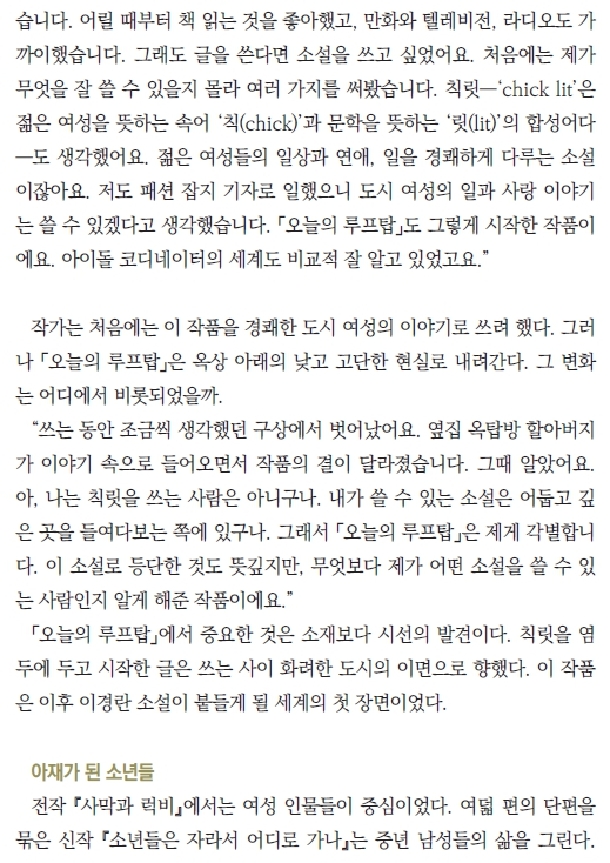 습니다. 어릴 때부터 책 읽는 것을 좋아했고, 만화와 텔레비전, 라디오도 가까이했습니다. 그래도 글을 쓴다면 소설을 쓰고 싶었어요. 처음에는 제가 무엇을 잘 쓸 수 있을지 몰라 여러 가지를 써봤습니다. 칙릿—'chick lit'은 젊은 여성을 뜻하는 속어 '칙(chick)'과 문학을 뜻하는 '릿(lit)'의 합성어다—도 생각했어요. 젊은 여성들의 일상과 연애, 일을 경쾌하게 다루는 소설이잖아요. 저도 패션 잡지 기자로 일했으니 도시 여성의 일과 사랑 이야기는 쓸 수 있겠다고 생각했습니다. 「오늘의 루프탑」도 그렇게 시작한 작품이에요. 아이돌 코디네이터의 세계도 비교적 잘 알고 있었고요."

작가는 처음에는 이 작품을 경쾌한 도시 여성의 이야기로 쓰려 했다. 그러나 「오늘의 루프탑」은 옥상 아래의 낮고 고단한 현실로 내려간다. 그 변화는 어디에서 비롯되었을까.

"쓰는 동안 조금씩 생각했던 구상에서 벗어났어요. 옆집 옥탑방 할아버지가 이야기 속으로 들어오면서 작품의 결이 달라졌습니다. 그때 알았어요. 아, 나는 칙릿을 쓰는 사람은 아니구나. 내가 쓸 수 있는 소설은 어둡고 깊은 곳을 들여다보는 쪽에 있구나. 그래서 「오늘의 루프탑」은 제게 각별합니다. 이 소설로 등단한 것도 뜻깊지만, 무엇보다 제가 어떤 소설을 쓸 수 있는 사람인지 알게 해준 작품이에요."

「오늘의 루프탑」에서 중요한 것은 소재보다 시선의 발견이다. 칙릿을 염두에 두고 시작한 글은 쓰는 사이 화려한 도시의 이면으로 향했다. 이 작품은 이후 이경란 소설이 붙들게 될 세계의 첫 장면이었다.

아재가 된 소년들

전작 『사막과 럭비』에서는 여성 인물들이 중심이었다. 여덟 편의 단편을 묶은 신작 『소년들은 자라서 어디로 가나』는 중년 남성들의 삶을 그린다.